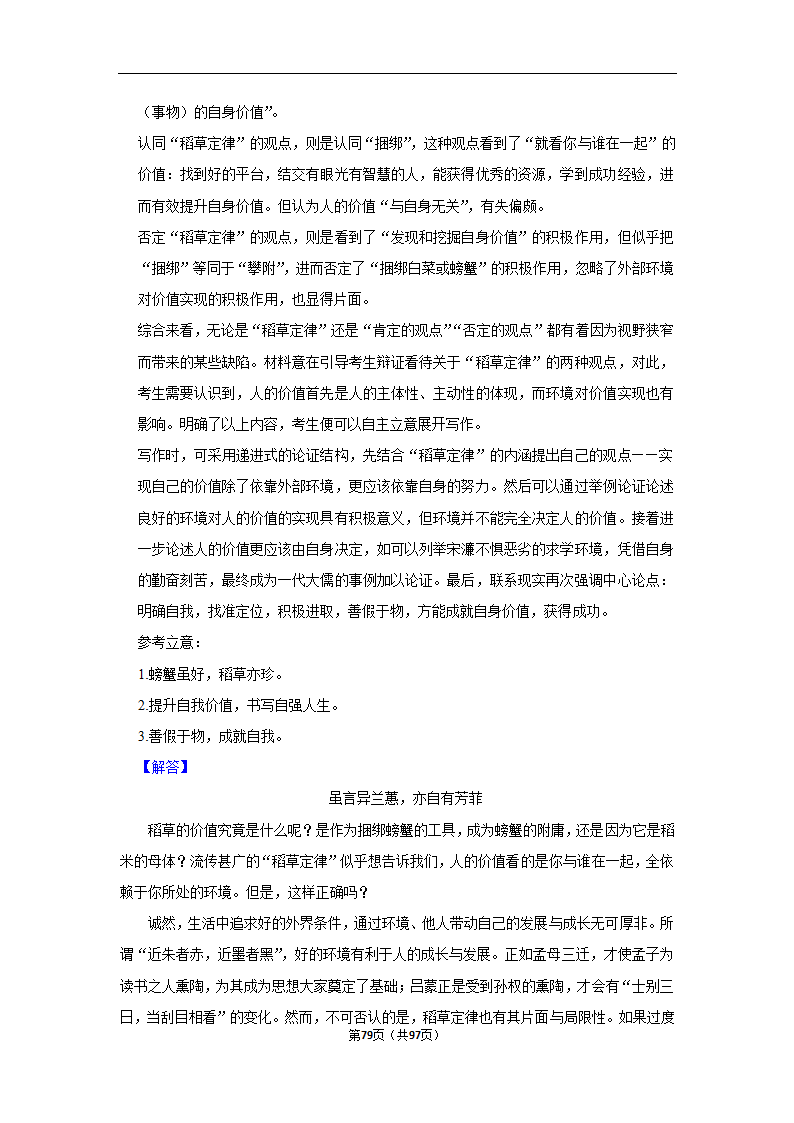 （事物）的自身价值”。

认同“稻草定律”的观点，则是认同“捆绑”，这种观点看到了“就看你与谁在一起”的价值：找到好的平台，结交有眼光有智慧的人，能获得优秀的资源，学到成功经验，进而有效提升自身价值。但认为人的价值“与自身无关”，有失偏颇。

否定“稻草定律”的观点，则是看到了“发现和挖掘自身价值”的积极作用，但似乎把“捆绑”等同于“攀附”，进而否定了“捆绑白菜或螃蟹”的积极作用，忽略了外部环境对价值实现的积极作用，也显得片面。

综合来看，无论是“稻草定律”还是“肯定的观点”“否定的观点”都有着因为视野狭窄而带来的某些缺陷。材料意在引导考生辩证看待关于“稻草定律”的两种观点，对此，考生需要认识到，人的价值首先是人的主体性、主动性的体现，而环境对价值实现也有影响。明确了以上内容，考生便可以自主立意展开写作。

写作时，可采用递进式的论证结构，先结合“稻草定律”的内涵提出自己的观点——实现自己的价值除了依靠外部环境，更应该依靠自身的努力。然后可以通过举例论证论述良好的环境对人的价值的实现具有积极意义，但环境并不能完全决定人的价值。接着进一步论述人的价值更应该由自身决定，如可以列举宋濂不惧恶劣的求学环境，凭借自身的勤奋刻苦，最终成为一代大儒的事例加以论证。最后，联系现实再次强调中心论点：明确自我，找准定位，积极进取，善假于物，方能成就自身价值，获得成功。

参考立意：

1.螃蟹虽好，稻草亦珍。

2.提升自我价值，书写自强人生。

3.善假于物，成就自我。

【解答】

虽言异兰蕙，亦自有芳菲

稻草的价值究竟是什么呢？是作为捆绑螃蟹的工具，成为螃蟹的附庸，还是因为它是稻米的母体？流传甚广的“稻草定律”似乎想告诉我们，人的价值看的是你与谁在一起，全依赖于你所处的环境。但是，这样正确吗？

诚然，生活中追求好的外界条件，通过环境、他人带动自己的发展与成长无可厚非。所谓“近朱者赤，近墨者黑”，好的环境有利于人的成长与发展。正如孟母三迁，才使孟子为读书之人熏陶，为其成为思想大家奠定了基础；吕蒙正是受到孙权的熏陶，才会有“士别三日，当刮目相看”的变化。然而，不可否认的是，稻草定律也有其片面与局限性。如果过度

第79页（共97页）